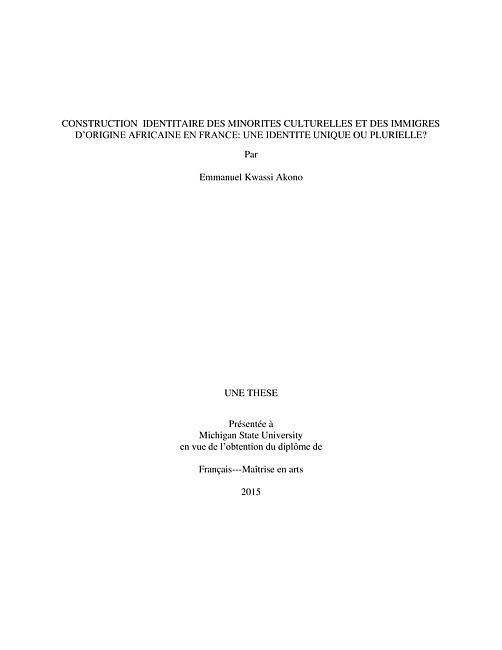 CONSTRUCTION IDENTITAIRE DES MINORITES CULTURELLES ET DES IMMIGRES D'ORIGINE AFRICAINE EN FRANCE: UNE IDENTITE UNIQUE OU PLURIELLE?

Par

Emmanuel Kwassi Akono

UNE THESE

Présentée à
Michigan State University
en vue de l'obtention du diplôme de

Français---Maîtrise en arts

2015